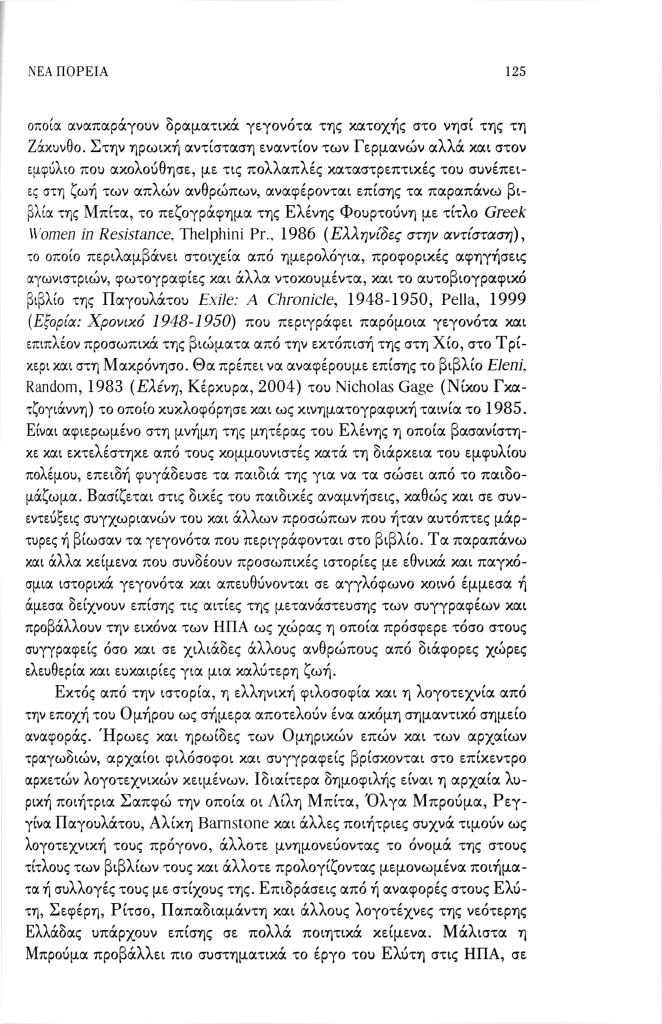 ΝΕΑ ΠΟΡΕΙΑ

125

οποία αναπαράγουν δραματικά γεγονότα της κατοχής στο νησί της τη Ζάκυνθο. Στην ηρωική αντίσταση εναντίον των Γερμανών αλλά και στον εμφύλιο που ακολούθησε, με τις πολλαπλές καταστρεπτικές του συνέπειες στη ζωή των απλών ανθρώπων, αναφέρονται επίσης τα παραπάνω βιβλία της Μπίτα, το πεζογράφημα της Ελένης Φουρτούνη με τίτλο Greek Women in Resistance, Thelphini Pr., 1986 (Ελληνίδες στην αντίσταση), το οποίο περιλαμβάνει στοιχεία από ημερολόγια, προφορικές αφηγήσεις αγωνιστριών, φωτογραφίες και άλλα ντοκουμέντα, και το αυτοβιογραφικό βιβλίο της Παγουλάτου Exile: A Chronicle, 1948-1950, Pella, 1999 (Εξορία: Χρονικό 1948-1950) που περιγράφει παρόμοια γεγονότα και επιπλέον προσωπικά της βιώματα από την εκτόπισή της στη Χίο, στο Τρίκερι και στη Μακρόνησο. Θα πρέπει να αναφέρουμε επίσης το βιβλίο Eleni, Random, 1983 (Ελένη, Κέρκυρα, 2004) του Nicholas Gage (Νίκου Γκατζογιάννη) το οποίο κυκλοφόρησε και ως κινηματογραφική ταινία το 1985. Είναι αφιερωμένο στη μνήμη της μητέρας του Ελένης η οποία βασανίστηκε και εκτελέστηκε από τους κομμουνιστές κατά τη διάρκεια του εμφυλίου πολέμου, επειδή φυγάδευσε τα παιδιά της για να τα σώσει από το παιδομάζωμα. Βασίζεται στις δικές του παιδικές αναμνήσεις, καθώς και σε συνεντεύξεις συγχωριανών του και άλλων προσώπων που ήταν αυτόπτες μάρτυρες ή βίωσαν τα γεγονότα που περιγράφονται στο βιβλίο. Τα παραπάνω και άλλα κείμενα που συνδέουν προσωπικές ιστορίες με εθνικά και παγκόσμια ιστορικά γεγονότα και απευθύνονται σε αγγλόφωνο κοινό έμμεσα ή άμεσα δείχνουν επίσης τις αιτίες της μετανάστευσης των συγγραφέων και προβάλλουν την εικόνα των ΗΠΑ ως χώρας η οποία πρόσφερε τόσο στους συγγραφείς όσο και σε χιλιάδες άλλους ανθρώπους από διάφορες χώρες ελευθερία και ευκαιρίες για μια καλύτερη ζωή.

Εκτός από την ιστορία, η ελληνική φιλοσοφία και η λογοτεχνία από την εποχή του Ομήρου ως σήμερα αποτελούν ένα ακόμη σημαντικό σημείο αναφοράς. Ήρωες και ηρωίδες των Ομηρικών επών και των αρχαίων τραγωδιών, αρχαίοι φιλόσοφοι και συγγραφείς βρίσκονται στο επίκεντρο αρκετών λογοτεχνικών κειμένων. Ιδιαίτερα δημοφιλής είναι η αρχαία λυρική ποιήτρια Σαπφώ την οποία οι Λίλη Μπίτα, Όλγα Μπρούμα, Ρεγγίνα Παγουλάτου, Αλίκη Barnstone και άλλες ποιήτριες συχνά τιμούν ως λογοτεχνική τους πρόγονο, άλλοτε μνημονεύοντας το όνομά της στους τίτλους των βιβλίων τους και άλλοτε προλογίζοντας μεμονωμένα ποιήματα ή συλλογές τους με στίχους της. Επιδράσεις από ή αναφορές στους Ελύτη, Σεφέρη, Ρίτσο, Παπαδιαμάντη και άλλους λογοτέχνες της νεότερης Ελλάδας υπάρχουν επίσης σε πολλά ποιητικά κείμενα. Μάλιστα η Μπρούμα προβάλλει πιο συστηματικά το έργο του Ελύτη στις ΗΠΑ, σε